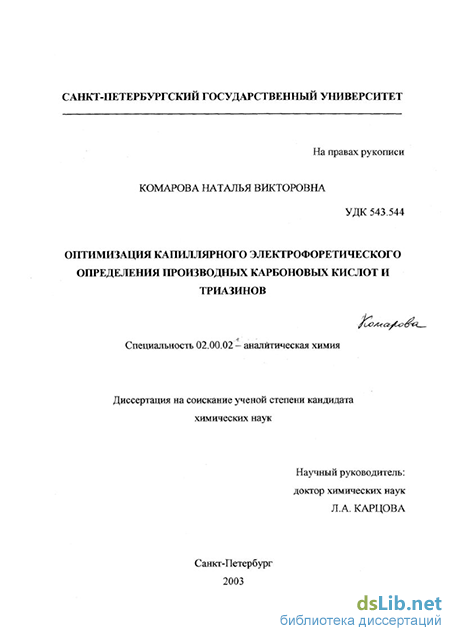 САНКТ-ПЕТЕРБУРГСКИЙ ГОСУДАРСТВЕННЫЙ УНИВЕРСИТЕТ

На правах рукописи

КОМАРОВА НАТАЛЬЯ ВИКТОРОВНА

УДК 543.544

ОПТИМИЗАЦИЯ КАПИЛЛЯРНОГО ЭЛЕКТРОФОРЕТИЧЕСКОГО ОПРЕДЕЛЕНИЯ ПРОИЗВОДНЫХ КАРБОНОВЫХ КИСЛОТ И ТРИАЗИНОВ

Комарова

Специальность 02.00.02 – аналитическая химия

Диссертация на соискание ученой степени кандидата химических наук

Научный руководитель:
доктор химических наук
Л.А. КАРЦОВА

Санкт-Петербург
2003

dsLib.net
библиотека диссертаций